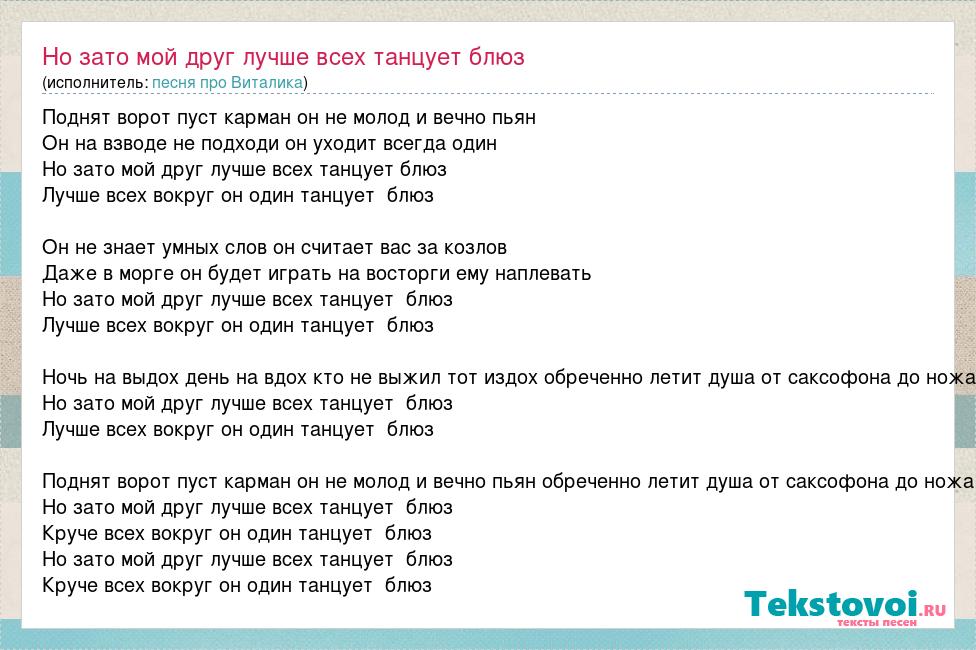 Но зато мой друг лучше всех танцует блюз
(исполнитель: песня про Виталика)

Поднят ворот пуст карман он не молод и вечно пьян
Он на взводе не подходи он уходит всегда один
Но зато мой друг лучше всех танцует блюз
Лучше всех вокруг он один танцует блюз

Он не знает умных слов он считает вас за козлов
Даже в морге он будет играть на восторги ему наплевать
Но зато мой друг лучше всех танцует блюз
Лучше всех вокруг он один танцует блюз

Ночь на выдох день на вдох кто не выжил тот издох обреченно летит душа от саксофона до ножа
Но зато мой друг лучше всех танцует блюз
Лучше всех вокруг он один танцует блюз

Поднят ворот пуст карман он не молод и вечно пьян обреченно летит душа от саксофона до ножа
Но зато мой друг лучше всех танцует блюз
Круче всех вокруг он один танцует блюз
Но зато мой друг лучше всех танцует блюз
Круче всех вокруг он один танцует блюз

Tekstovoi.ru
тексты песен